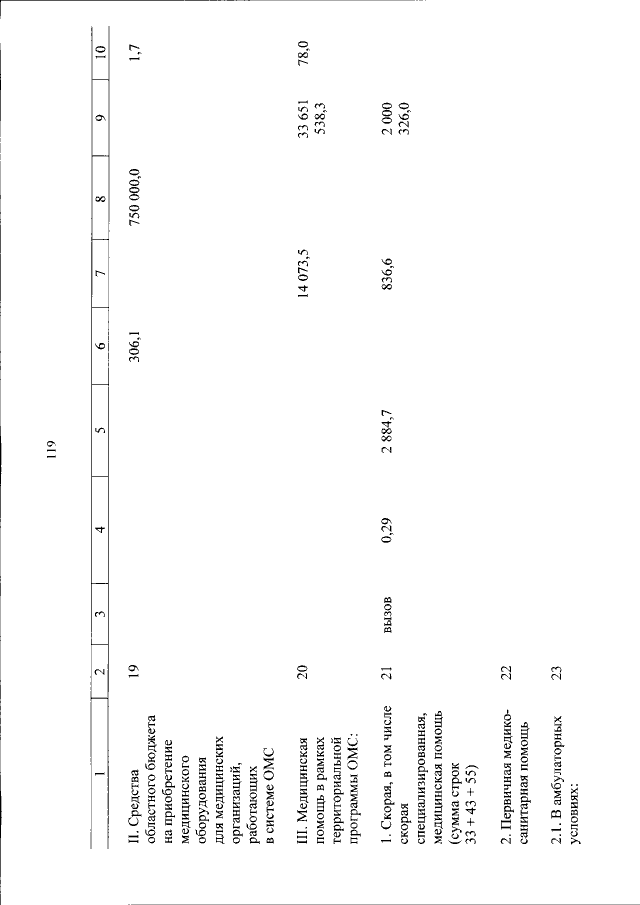 119

| 1 | 2 | 3 | 4 | 5 | 6 | 7 | 8 | 9 | 10 |
|---|---|---|---|---|---|---|---|---|---|
| II. Средства областного бюджета на приобретение медицинского оборудования для медицинских организаций, работающих в системе ОМС | 19 | | | | 306,1 | | 750 000,0 | | 1,7 |
| III. Медицинская помощь в рамках территориальной программы ОМС: | 20 | | | | | 14 073,5 | | 33 651 538,3 | 78,0 |
| 1. Скорая, в том числе скорая специализированная, медицинская помощь (сумма строк 33 + 43 + 55) | 21 | вызов | 0,29 | 2 884,7 | | 836,6 | | 2 000 326,0 | |
| 2. Первичная медико-санитарная помощь | 22 | | | | | | | | |
| 2.1. В амбулаторных условиях: | 23 | | | | | | | | |